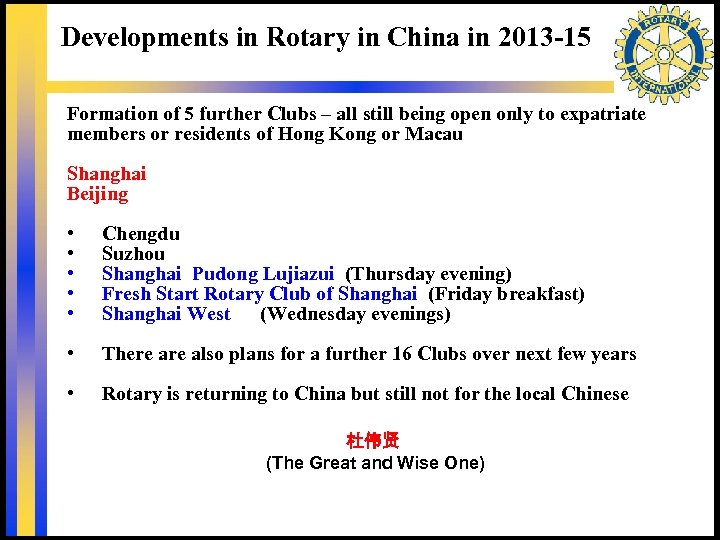 Developments in Rotary in China in 2013-15

ROTARY INTERNATIONAL

Formation of 5 further Clubs – all still being open only to expatriate members or residents of Hong Kong or Macau

Shanghai
Beijing

• Chengdu
• Suzhou
• Shanghai Pudong Lujiazui (Thursday evening)
• Fresh Start Rotary Club of Shanghai (Friday breakfast)
• Shanghai West (Wednesday evenings)

• There are also plans for a further 16 Clubs over next few years

• Rotary is returning to China but still not for the local Chinese

杜伟贤
(The Great and Wise One)